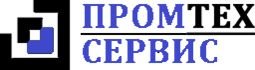 ПРОМТЕХ
СЕРВИС